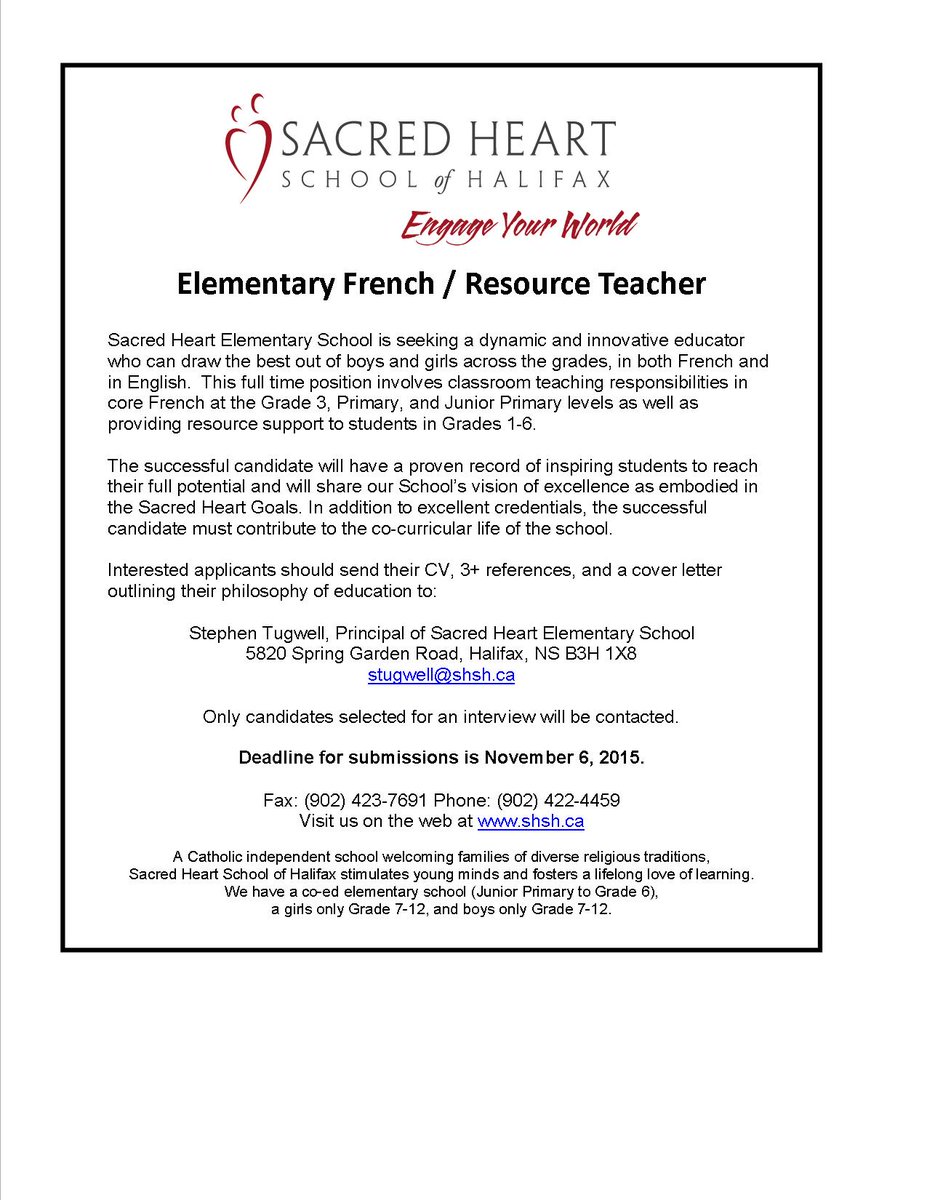 SACRED HEART
SCHOOL of HALIFAX
Engage Your World

Elementary French / Resource Teacher

Sacred Heart Elementary School is seeking a dynamic and innovative educator who can draw the best out of boys and girls across the grades, in both French and in English. This full time position involves classroom teaching responsibilities in core French at the Grade 3, Primary, and Junior Primary levels as well as providing resource support to students in Grades 1-6.

The successful candidate will have a proven record of inspiring students to reach their full potential and will share our School's vision of excellence as embodied in the Sacred Heart Goals. In addition to excellent credentials, the successful candidate must contribute to the co-curricular life of the school.

Interested applicants should send their CV, 3+ references, and a cover letter outlining their philosophy of education to:

Stephen Tugwell, Principal of Sacred Heart Elementary School
5820 Spring Garden Road, Halifax, NS B3H 1X8
stugwell@shsh.ca

Only candidates selected for an interview will be contacted.

Deadline for submissions is November 6, 2015.

Fax: (902) 423-7691 Phone: (902) 422-4459
Visit us on the web at www.shsh.ca

A Catholic independent school welcoming families of diverse religious traditions, Sacred Heart School of Halifax stimulates young minds and fosters a lifelong love of learning. We have a co-ed elementary school (Junior Primary to Grade 6), a girls only Grade 7-12, and boys only Grade 7-12.